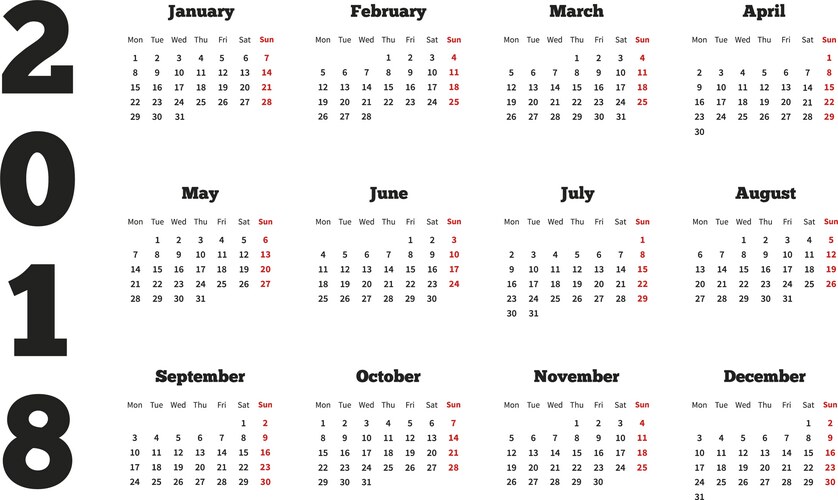 2018

January

| Mon | Tue | Wed | Thu | Fri | Sat | Sun |
|---|---|---|---|---|---|---|
| 1 | 2 | 3 | 4 | 5 | 6 | 7 |
| 8 | 9 | 10 | 11 | 12 | 13 | 14 |
| 15 | 16 | 17 | 18 | 19 | 20 | 21 |
| 22 | 23 | 24 | 25 | 26 | 27 | 28 |
| 29 | 30 | 31 | | | | |

February

| Mon | Tue | Wed | Thu | Fri | Sat | Sun |
|---|---|---|---|---|---|---|
| | | | 1 | 2 | 3 | 4 |
| 5 | 6 | 7 | 8 | 9 | 10 | 11 |
| 12 | 13 | 14 | 15 | 16 | 17 | 18 |
| 19 | 20 | 21 | 22 | 23 | 24 | 25 |
| 26 | 27 | 28 | | | | |

March

| Mon | Tue | Wed | Thu | Fri | Sat | Sun |
|---|---|---|---|---|---|---|
| | | | 1 | 2 | 3 | 4 |
| 5 | 6 | 7 | 8 | 9 | 10 | 11 |
| 12 | 13 | 14 | 15 | 16 | 17 | 18 |
| 19 | 20 | 21 | 22 | 23 | 24 | 25 |
| 26 | 27 | 28 | 29 | 30 | 31 | |

April

| Mon | Tue | Wed | Thu | Fri | Sat | Sun |
|---|---|---|---|---|---|---|
| | | | | | | 1 |
| 2 | 3 | 4 | 5 | 6 | 7 | 8 |
| 9 | 10 | 11 | 12 | 13 | 14 | 15 |
| 16 | 17 | 18 | 19 | 20 | 21 | 22 |
| 23 | 24 | 25 | 26 | 27 | 28 | 29 |
| 30 | | | | | | |

May

| Mon | Tue | Wed | Thu | Fri | Sat | Sun |
|---|---|---|---|---|---|---|
| | 1 | 2 | 3 | 4 | 5 | 6 |
| 7 | 8 | 9 | 10 | 11 | 12 | 13 |
| 14 | 15 | 16 | 17 | 18 | 19 | 20 |
| 21 | 22 | 23 | 24 | 25 | 26 | 27 |
| 28 | 29 | 30 | 31 | | | |

June

| Mon | Tue | Wed | Thu | Fri | Sat | Sun |
|---|---|---|---|---|---|---|
| | | | | 1 | 2 | 3 |
| 4 | 5 | 6 | 7 | 8 | 9 | 10 |
| 11 | 12 | 13 | 14 | 15 | 16 | 17 |
| 18 | 19 | 20 | 21 | 22 | 23 | 24 |
| 25 | 26 | 27 | 28 | 29 | 30 | |

July

| Mon | Tue | Wed | Thu | Fri | Sat | Sun |
|---|---|---|---|---|---|---|
| | | | | | | 1 |
| 2 | 3 | 4 | 5 | 6 | 7 | 8 |
| 9 | 10 | 11 | 12 | 13 | 14 | 15 |
| 16 | 17 | 18 | 19 | 20 | 21 | 22 |
| 23 | 24 | 25 | 26 | 27 | 28 | 29 |
| 30 | 31 | | | | | |

August

| Mon | Tue | Wed | Thu | Fri | Sat | Sun |
|---|---|---|---|---|---|---|
| | | 1 | 2 | 3 | 4 | 5 |
| 6 | 7 | 8 | 9 | 10 | 11 | 12 |
| 13 | 14 | 15 | 16 | 17 | 18 | 19 |
| 20 | 21 | 22 | 23 | 24 | 25 | 26 |
| 27 | 28 | 29 | 30 | 31 | | |

September

| Mon | Tue | Wed | Thu | Fri | Sat | Sun |
|---|---|---|---|---|---|---|
| | | | | | 1 | 2 |
| 3 | 4 | 5 | 6 | 7 | 8 | 9 |
| 10 | 11 | 12 | 13 | 14 | 15 | 16 |
| 17 | 18 | 19 | 20 | 21 | 22 | 23 |
| 24 | 25 | 26 | 27 | 28 | 29 | 30 |

October

| Mon | Tue | Wed | Thu | Fri | Sat | Sun |
|---|---|---|---|---|---|---|
| 1 | 2 | 3 | 4 | 5 | 6 | 7 |
| 8 | 9 | 10 | 11 | 12 | 13 | 14 |
| 15 | 16 | 17 | 18 | 19 | 20 | 21 |
| 22 | 23 | 24 | 25 | 26 | 27 | 28 |
| 29 | 30 | 31 | | | | |

November

| Mon | Tue | Wed | Thu | Fri | Sat | Sun |
|---|---|---|---|---|---|---|
| | | | 1 | 2 | 3 | 4 |
| 5 | 6 | 7 | 8 | 9 | 10 | 11 |
| 12 | 13 | 14 | 15 | 16 | 17 | 18 |
| 19 | 20 | 21 | 22 | 23 | 24 | 25 |
| 26 | 27 | 28 | 29 | 30 | | |

December

| Mon | Tue | Wed | Thu | Fri | Sat | Sun |
|---|---|---|---|---|---|---|
| | | | | | 1 | 2 |
| 3 | 4 | 5 | 6 | 7 | 8 | 9 |
| 10 | 11 | 12 | 13 | 14 | 15 | 16 |
| 17 | 18 | 19 | 20 | 21 | 22 | 23 |
| 24 | 25 | 26 | 27 | 28 | 29 | 30 |
| 31 | | | | | | |